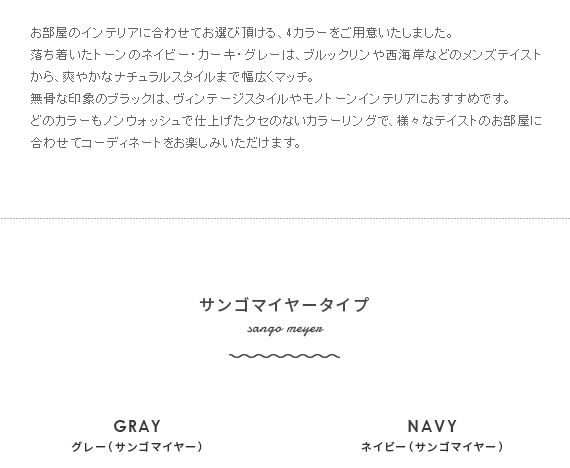 お部屋のインテリアに合わせてお選び頂ける、4カラーをご用意いたしました。
落ち着いたトーンのネイビー・カーキ・グレーは、ブルックリンや西海岸などのメンズテイストから、爽やかなナチュラルスタイルまで幅広くマッチ。
無骨な印象のブラックは、ヴィンテージスタイルやモノトーンインテリアにおすすめです。
どのカラーもノンウォッシュで仕上げたクセのないカラーリングで、様々なテイストのお部屋に合わせてコーディネートをお楽しみいただけます。

サンゴマイヤータイプ
sango meyer

GRAY
グレー（サンゴマイヤー）

NAVY
ネイビー（サンゴマイヤー）